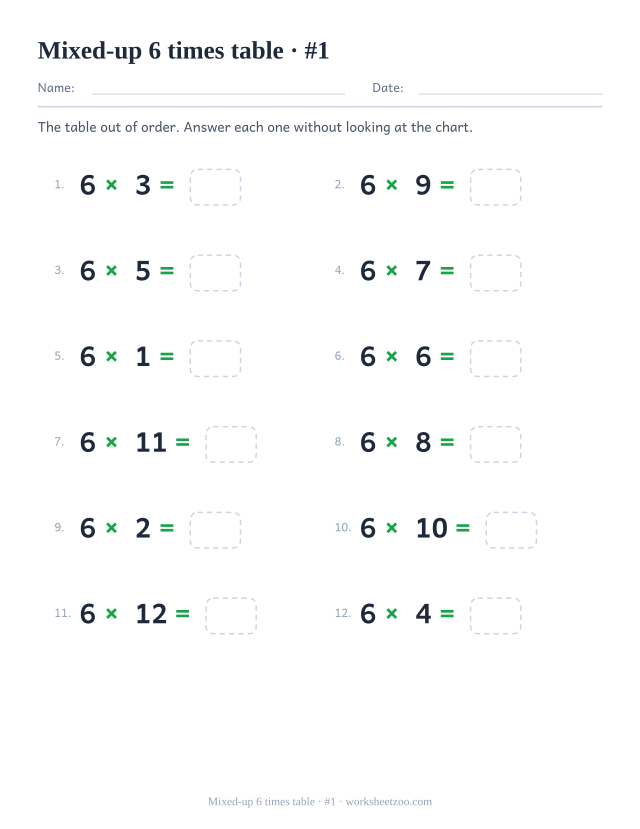 Mixed-up 6 times table · #1

Name: Date:

The table out of order. Answer each one without looking at the chart.

1. $6 \times 3 =$

2. $6 \times 9 =$

3. $6 \times 5 =$

4. $6 \times 7 =$

5. $6 \times 1 =$

6. $6 \times 6 =$

7. $6 \times 11 =$

8. $6 \times 8 =$

9. $6 \times 2 =$

10. $6 \times 10 =$

11. $6 \times 12 =$

12. $6 \times 4 =$

Mixed-up 6 times table · #1 · worksheetzoo.com